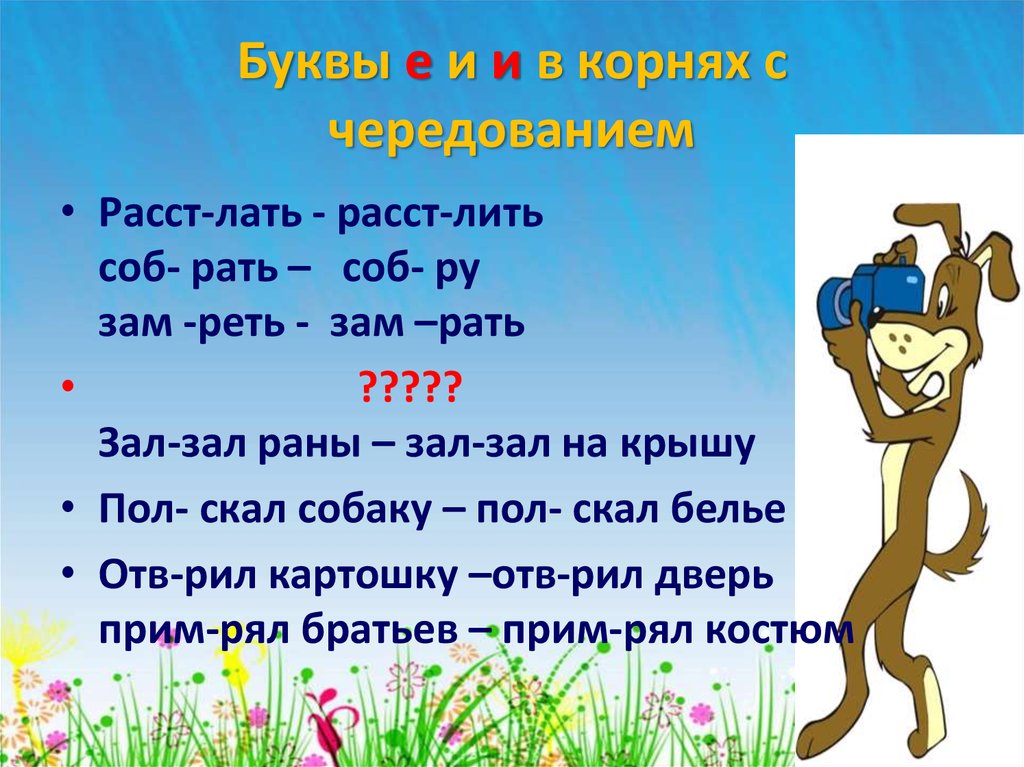 Буквы е и и в корнях с чередованием

• Расст-лать - расст-лить
соб- рать – соб- ру
зам -реть - зам –рать

• ?????
Зал-зал раны – зал-зал на крышу

• Пол- скал собаку – пол- скал белье

• Отв-рил картошку –отв-рил дверь
прим-рял братьев – прим-рял костюм